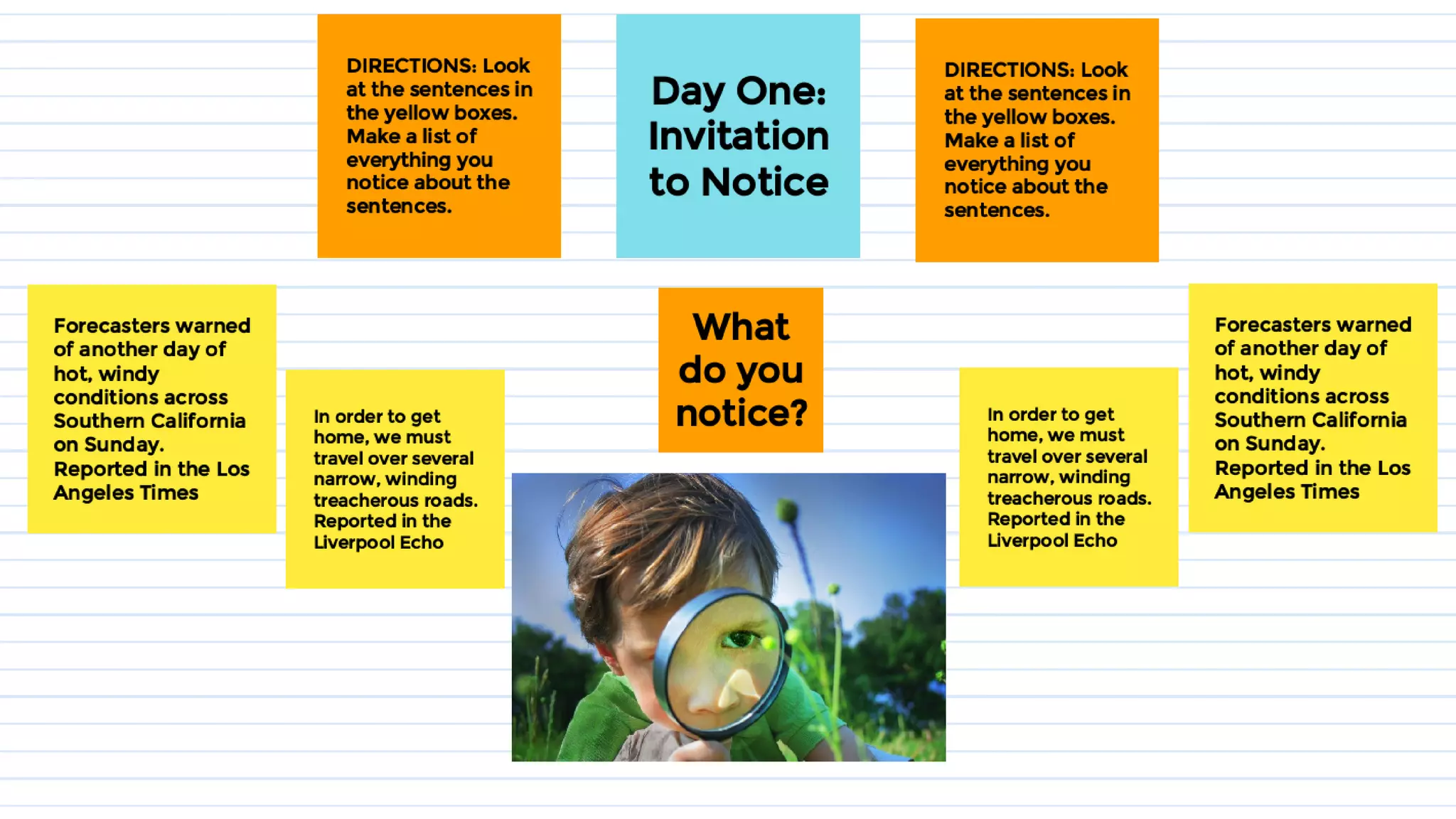 DIRECTIONS: Look at the sentences in the yellow boxes. Make a list of everything you notice about the sentences.

Day One: Invitation to Notice

DIRECTIONS: Look at the sentences in the yellow boxes. Make a list of everything you notice about the sentences.

Forecasters warned of another day of hot, windy conditions across Southern California on Sunday. Reported in the Los Angeles Times

In order to get home, we must travel over several narrow, winding treacherous roads. Reported in the Liverpool Echo

What do you notice?

In order to get home, we must travel over several narrow, winding treacherous roads. Reported in the Liverpool Echo

Forecasters warned of another day of hot, windy conditions across Southern California on Sunday. Reported in the Los Angeles Times